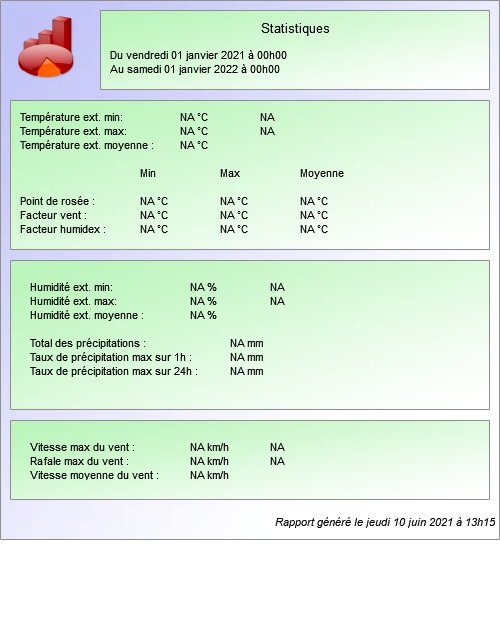 Statistiques

Du vendredi 01 janvier 2021 à 00h00
Au samedi 01 janvier 2022 à 00h00

Température ext. min: NA °C NA
Température ext. max: NA °C NA
Température ext. moyenne : NA °C

| | Min | Max | Moyenne |
|---|---|---|---|
| Point de rosée : | NA °C | NA °C | NA °C |
| Facteur vent : | NA °C | NA °C | NA °C |
| Facteur humidex : | NA °C | NA °C | NA °C |

Humidité ext. min: NA % NA
Humidité ext. max: NA % NA
Humidité ext. moyenne : NA %

Total des précipitations : NA mm
Taux de précipitation max sur 1h : NA mm
Taux de précipitation max sur 24h : NA mm

Vitesse max du vent : NA km/h NA
Rafale max du vent : NA km/h NA
Vitesse moyenne du vent : NA km/h

Rapport généré le jeudi 10 juin 2021 à 13h15